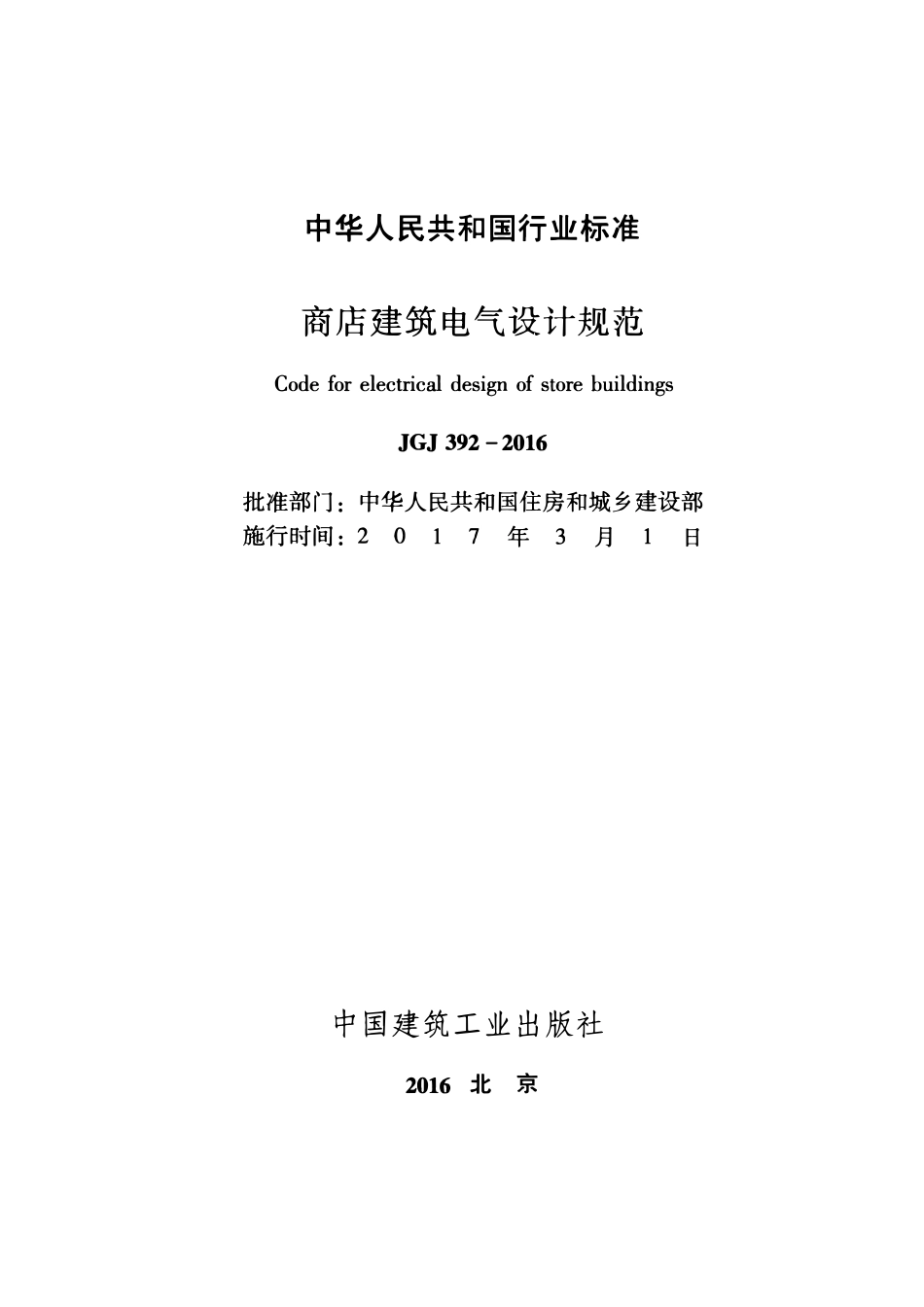 中华人民共和国行业标准

商店建筑电气设计规范

Code for electrical design of store buildings

JGJ 392－2016

批准部门：中华人民共和国住房和城乡建设部
施行时间：2 0 1 7 年 3 月 1 日

中国建筑工业出版社

2016 北 京